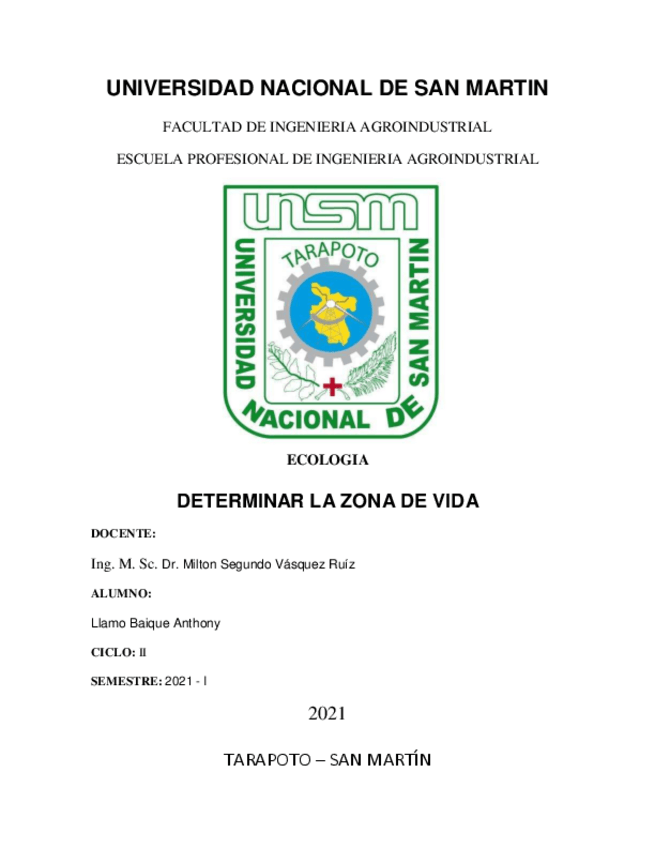 UNIVERSIDAD NACIONAL DE SAN MARTIN

FACULTAD DE INGENIERIA AGROINDUSTRIAL

ESCUELA PROFESIONAL DE INGENIERIA AGROINDUSTRIAL

unsm

UNIVERSIDAD NACIONAL DE SAN MARTIN

TARAPOTO

ECOLOGIA

DETERMINAR LA ZONA DE VIDA

DOCENTE:

Ing. M. Sc. Dr. Milton Segundo Vásquez Ruíz

ALUMNO:

Llamo Baique Anthony

CICLO: II

SEMESTRE: 2021 - I

2021

TARAPOTO – SAN MARTÍN